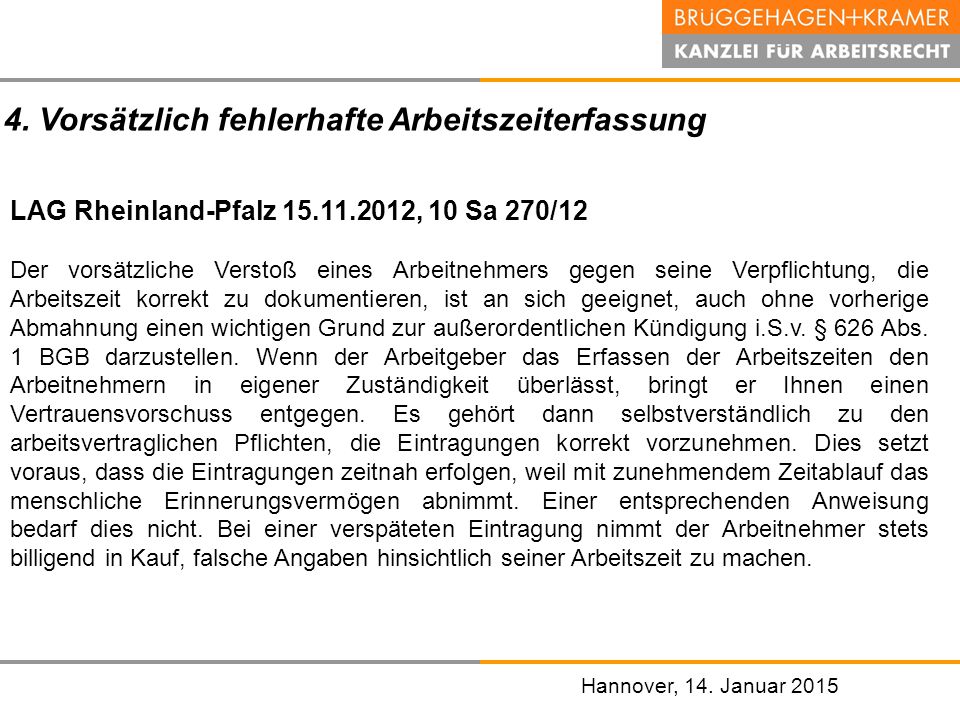 BRÜGGEHAGEN+KRAMER
KANZLEI FÜR ARBEITSRECHT

4. Vorsätzlich fehlerhafte Arbeitszeiterfassung

LAG Rheinland-Pfalz 15.11.2012, 10 Sa 270/12

Der vorsätzliche Verstoß eines Arbeitnehmers gegen seine Verpflichtung, die Arbeitszeit korrekt zu dokumentieren, ist an sich geeignet, auch ohne vorherige Abmahnung einen wichtigen Grund zur außerordentlichen Kündigung i.S.v. § 626 Abs. 1 BGB darzustellen. Wenn der Arbeitgeber das Erfassen der Arbeitszeiten den Arbeitnehmern in eigener Zuständigkeit überlässt, bringt er Ihnen einen Vertrauensvorschuss entgegen. Es gehört dann selbstverständlich zu den arbeitsvertraglichen Pflichten, die Eintragungen korrekt vorzunehmen. Dies setzt voraus, dass die Eintragungen zeitnah erfolgen, weil mit zunehmendem Zeitablauf das menschliche Erinnerungsvermögen abnimmt. Einer entsprechenden Anweisung bedarf dies nicht. Bei einer verspäteten Eintragung nimmt der Arbeitnehmer stets billigend in Kauf, falsche Angaben hinsichtlich seiner Arbeitszeit zu machen.

Hannover, 14. Januar 2015